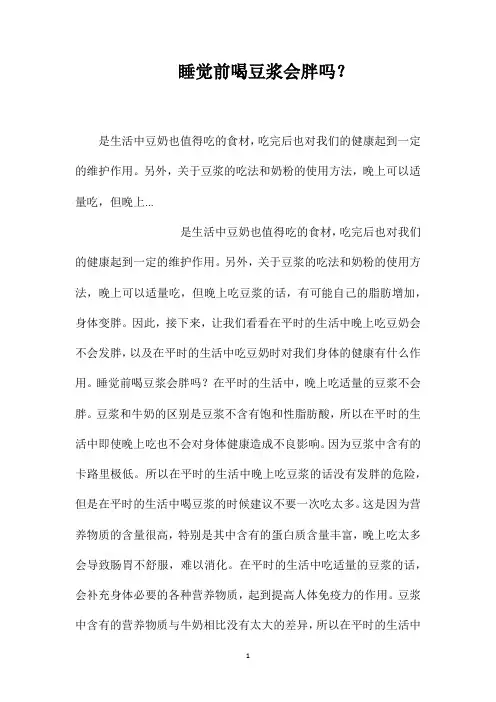 睡觉前喝豆浆会胖吗？

是生活中豆奶也值得吃的食材，吃完后也对我们的健康起到一定的维护作用。另外，关于豆浆的吃法和奶粉的使用方法，晚上可以适量吃，但晚上...

是生活中豆奶也值得吃的食材，吃完后也对我们的健康起到一定的维护作用。另外，关于豆浆的吃法和奶粉的使用方法，晚上可以适量吃，但晚上吃豆浆的话，有可能自己的脂肪增加，身体变胖。因此，接下来，让我们看看在平时的生活中晚上吃豆奶会不会发胖，以及在平时的生活中吃豆奶时对我们身体的健康有什么作用。睡觉前喝豆浆会胖吗？在平时的生活中，晚上吃适量的豆浆不会胖。豆浆和牛奶的区别是豆浆不含有饱和性脂肪酸，所以在平时的生活中即使晚上吃也不会对身体健康造成不良影响。因为豆浆中含有的卡路里极低。所以在平时的生活中晚上吃豆浆的话没有发胖的危险，但是在平时的生活中喝豆浆的时候建议不要一次吃太多。这是因为营养物质的含量很高，特别是其中含有的蛋白质含量丰富，晚上吃太多会导致肠胃不舒服，难以消化。在平时的生活中吃适量的豆浆的话，会补充身体必要的各种营养物质，起到提高人体免疫力的作用。豆浆中含有的营养物质与牛奶相比没有太大的差异，所以在平时的生活中

1